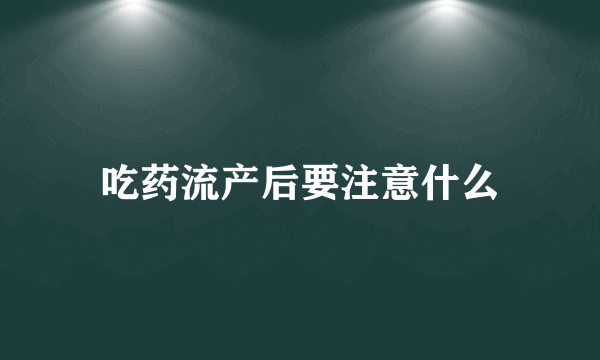 吃药流产后要注意什么